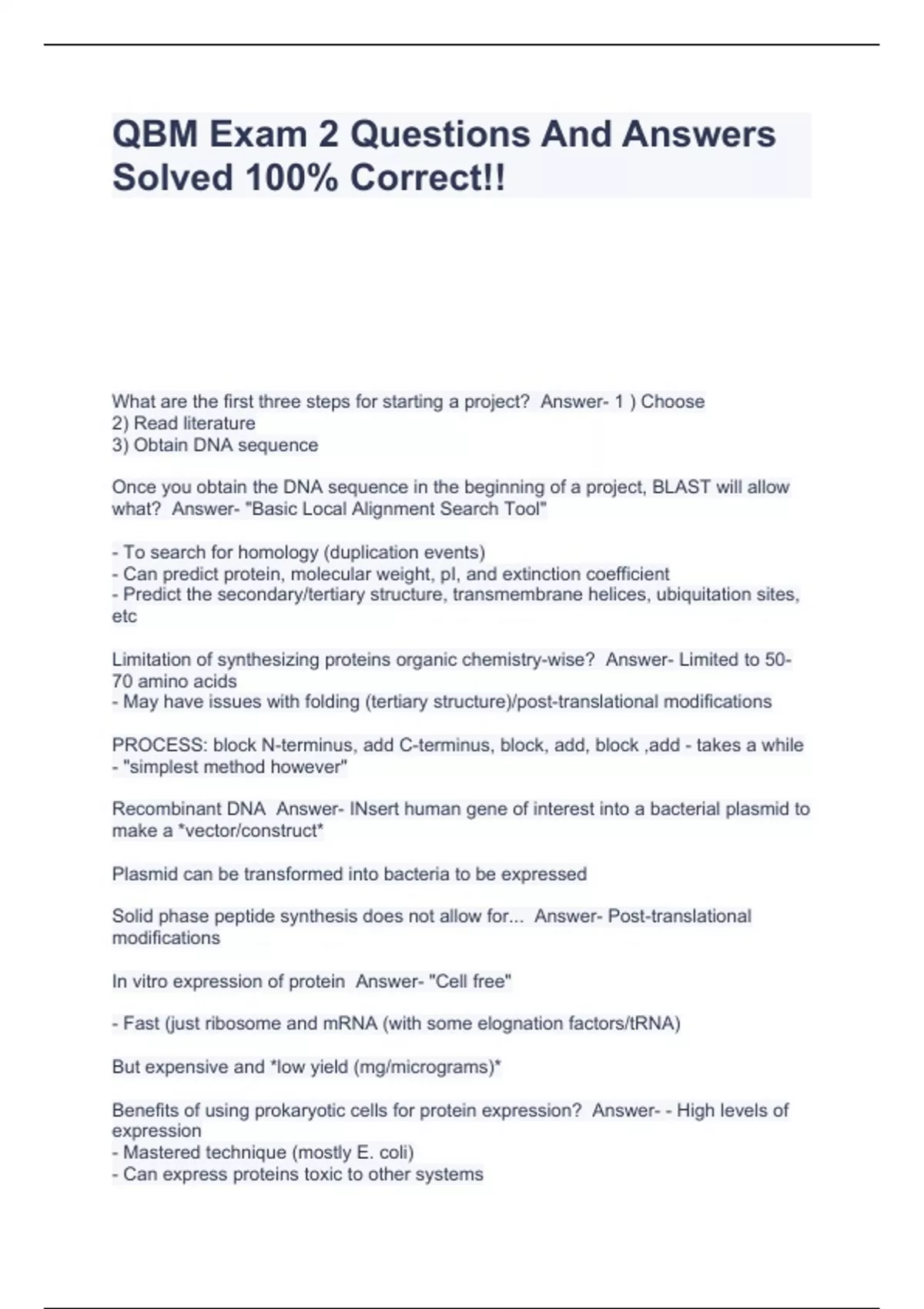 QBM Exam 2 Questions And Answers Solved 100% Correct!!

What are the first three steps for starting a project?  Answer- 1 ) Choose
2) Read literature
3) Obtain DNA sequence

Once you obtain the DNA sequence in the beginning of a project, BLAST will allow what?  Answer- "Basic Local Alignment Search Tool"

- To search for homology (duplication events)
- Can predict protein, molecular weight, pI, and extinction coefficient
- Predict the secondary/tertiary structure, transmembrane helices, ubiquitation sites, etc

Limitation of synthesizing proteins organic chemistry-wise?  Answer- Limited to 50-70 amino acids
- May have issues with folding (tertiary structure)/post-translational modifications

PROCESS: block N-terminus, add C-terminus, block, add, block ,add - takes a while - "simplest method however"

Recombinant DNA  Answer- INsert human gene of interest into a bacterial plasmid to make a *vector/construct*

Plasmid can be transformed into bacteria to be expressed

Solid phase peptide synthesis does not allow for...  Answer- Post-translational modifications

In vitro expression of protein  Answer- "Cell free"

- Fast (just ribosome and mRNA (with some elognation factors/tRNA)

But expensive and *low yield (mg/micrograms)*

Benefits of using prokaryotic cells for protein expression?  Answer- - High levels of expression
- Mastered technique (mostly E. coli)
- Can express proteins toxic to other systems